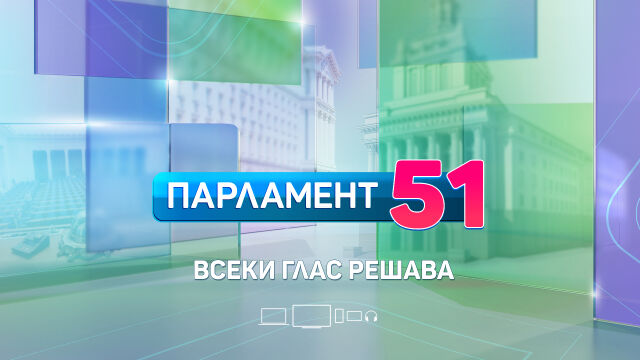 ПАРЛАМЕНТ 51

ВСЕКИ ГЛАС РЕШАВА